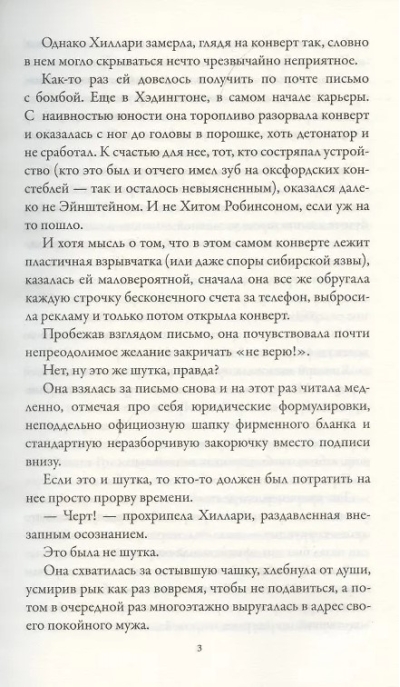 Однако Хиллари замерла, глядя на конверт так, словно в нем могло скрываться нечто чрезвычайно неприятное.

Как-то раз ей довелось получить по почте письмо с бомбой. Еще в Хэдингтоне, в самом начале карьеры. С наивностью юности она торопливо разорвала конверт и оказалась с ног до головы в порошке, хоть детонатор и не сработал. К счастью для нее, тот, кто состряпал устройство (кто это был и отчего имел зуб на оксфордских констеблей — так и осталось невыясненным), оказался далеко не Эйнштейном. И не Хитом Робинсоном, если уж на то пошло.

И хотя мысль о том, что в этом самом конверте лежит пластичная взрывчатка (или даже споры сибирской язвы), казалась ей маловероятной, сначала она все же обругала каждую строчку бесконечного счета за телефон, выбросила рекламу и только потом открыла конверт.

Пробежав взглядом письмо, она почувствовала почти непреодолимое желание закричать «не верю!».

Нет, ну это же шутка, правда?

Она взялась за письмо снова и на этот раз читала медленно, отмечая про себя юридические формулировки, неподдельно официозную шапку фирменного бланка и стандартную неразборчивую закорючку вместо подписи внизу.

Если это и шутка, то кто-то должен был потратить на нее просто прорву времени.

— Черт! — прохрипела Хиллари, раздавленная внезапным осознанием.

Это была не шутка.

Она схватилась за остывшую чашку, хлебнула от души, усмирив рык как раз вовремя, чтобы не подавиться, а потом в очередной раз многоэтажно выругалась в адрес своего покойного мужа.

3